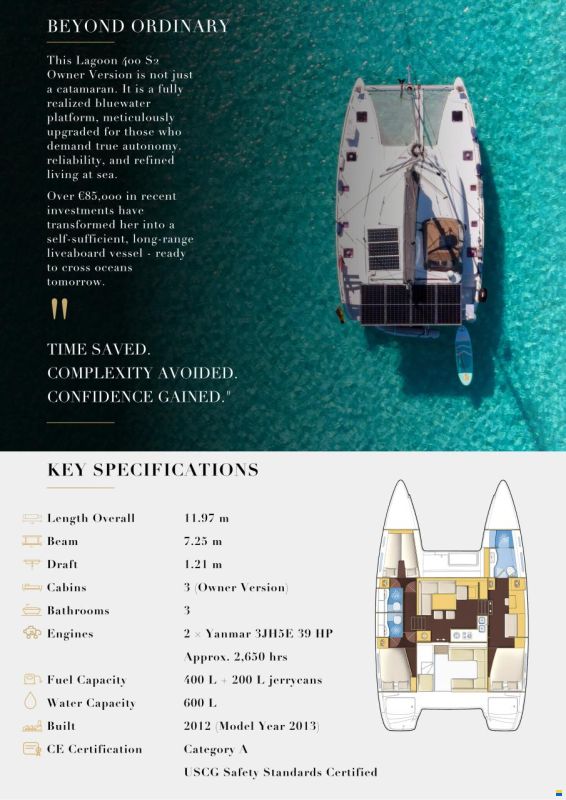 BEYOND ORDINARY

This Lagoon 400 S2 Owner Version is not just a catamaran. It is a fully realized bluewater platform, meticulously upgraded for those who demand true autonomy, reliability, and refined living at sea.

Over €85,000 in recent investments have transformed her into a self-sufficient, long-range liveaboard vessel - ready to cross oceans tomorrow.

"

TIME SAVED.
COMPLEXITY AVOIDED.
CONFIDENCE GAINED."

KEY SPECIFICATIONS

| | |
|---|---|
| Length Overall | 11.97 m |
| Beam | 7.25 m |
| Draft | 1.21 m |
| Cabins | 3 (Owner Version) |
| Bathrooms | 3 |
| Engines | 2 × Yanmar 3JH5E 39 HP |
| | Approx. 2,650 hrs |
| Fuel Capacity | 400 L + 200 L jerrycans |
| Water Capacity | 600 L |
| Built | 2012 (Model Year 2013) |
| CE Certification | Category A |
| | USCG Safety Standards Certified |